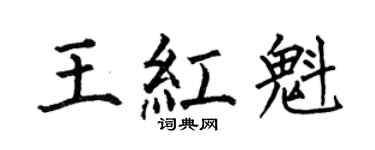 王紅魁
词典网